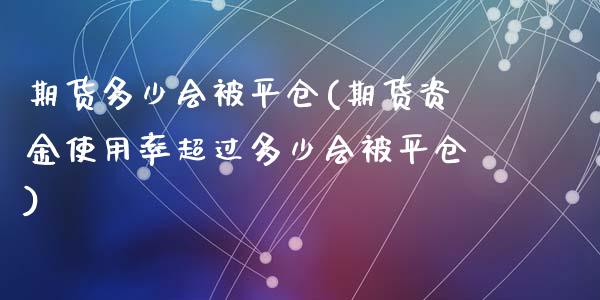 期货多少会被平仓(期货资金使用率超过多少会被平仓)